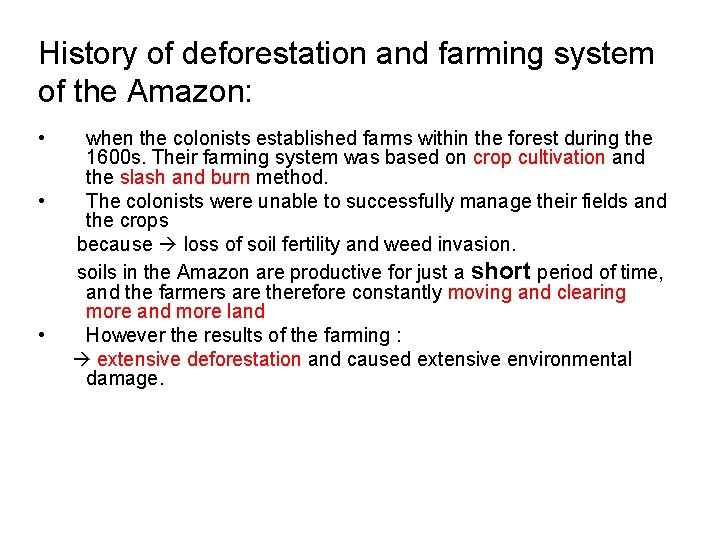 History of deforestation and farming system of the Amazon:

• when the colonists established farms within the forest during the 1600s. Their farming system was based on crop cultivation and the slash and burn method.

• The colonists were unable to successfully manage their fields and the crops

because → loss of soil fertility and weed invasion.

soils in the Amazon are productive for just a short period of time, and the farmers are therefore constantly moving and clearing more and more land

• However the results of the farming :

→ extensive deforestation and caused extensive environmental damage.